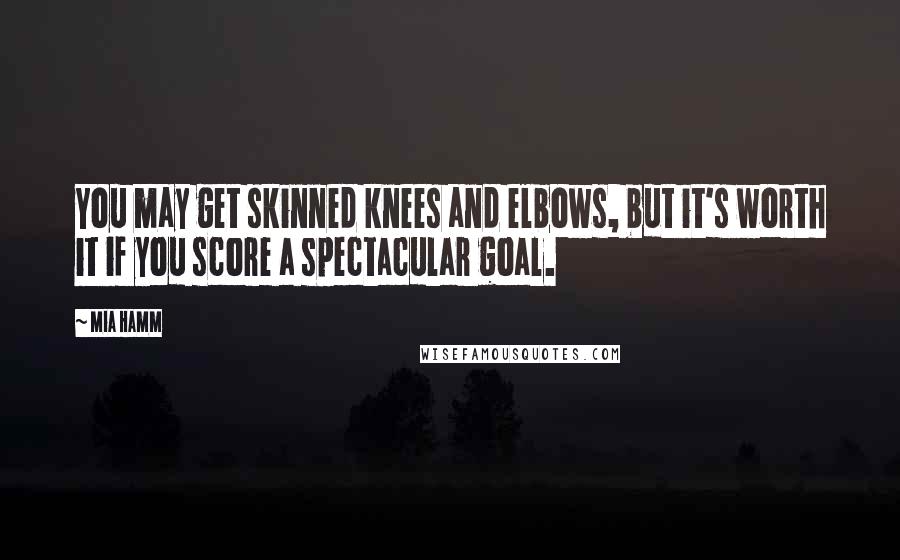 YOU MAY GET SKINNED KNEES AND ELBOWS, BUT IT'S WORTH IT IF YOU SCORE A SPECTACULAR GOAL.

~ MIA HAMM

WISEFAMOUSQUOTES.COM